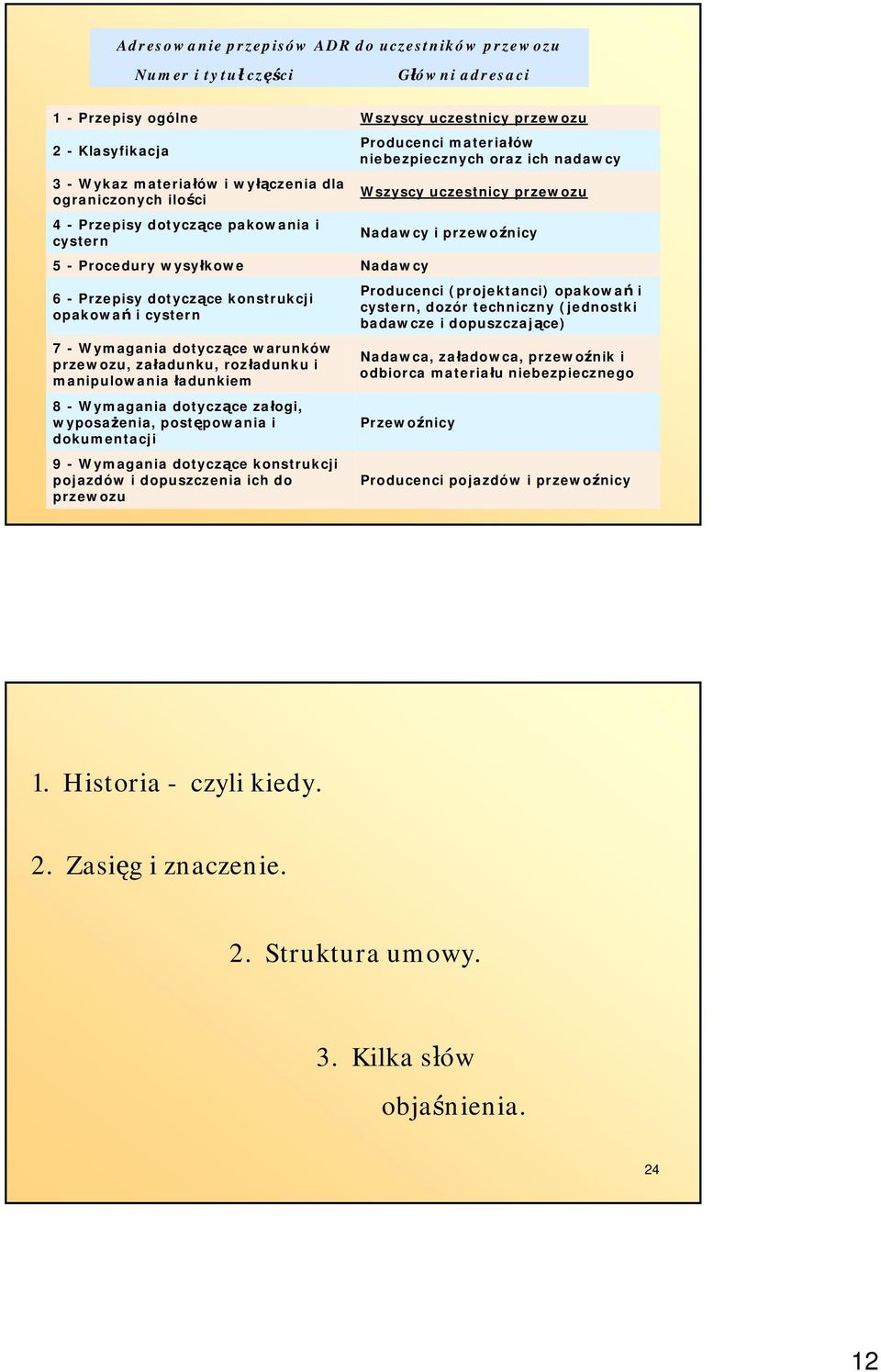 Adresowanie przepisów ADR do uczestników przewozu

| Numer i tytuł części | Główni adresaci |
|---|---|
| 1 - Przepisy ogólne | Wszyscy uczestnicy przewozu |
| 2 - Klasyfikacja | Producenci materiałów niebezpiecznych oraz ich nadawcy |
| 3 - Wykaz materiałów i wyłączenia dla ograniczonych ilości | Wszyscy uczestnicy przewozu |
| 4 - Przepisy dotyczące pakowania i cystern | Nadawcy i przewoźnicy |
| 5 - Procedury wysyłkowe | Nadawcy |
| 6 - Przepisy dotyczące konstrukcji opakowań i cystern | Producenci (projektanci) opakowań i cystern, dozór techniczny (jednostki badawcze i dopuszczające) |
| 7 - Wymagania dotyczące warunków przewozu, załadunku, rozładunku i manipulowania ładunkiem | Nadawca, załadowca, przewoźnik i odbiorca materiału niebezpiecznego |
| 8 - Wymagania dotyczące załogi, wyposażenia, postępowania i dokumentacji | Przewoźnicy |
| 9 - Wymagania dotyczące konstrukcji pojazdów i dopuszczenia ich do przewozu | Producenci pojazdów i przewoźnicy |

1. Historia - czyli kiedy.

2. Zasięg i znaczenie.

2. Struktura umowy.

3. Kilka słów objaśnienia.

24

12